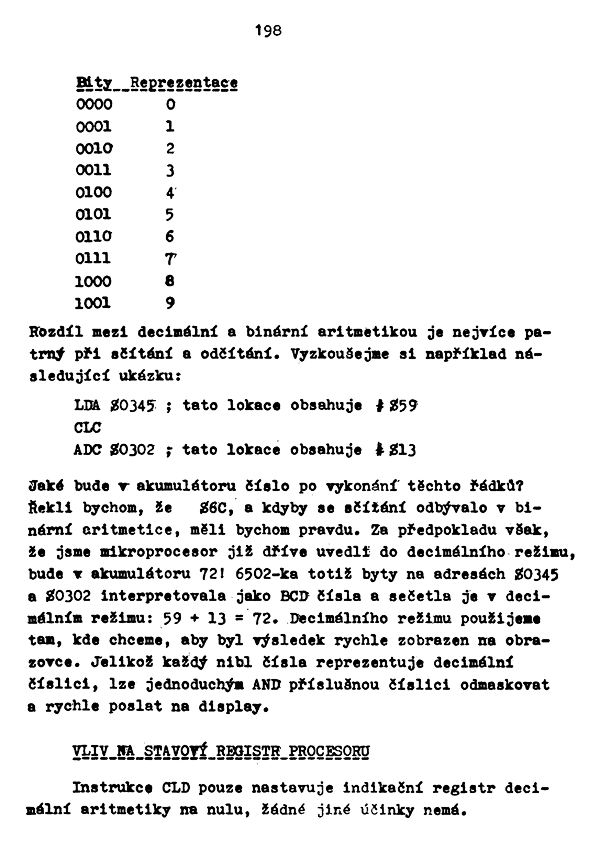 198

| Bity | Reprezentace |
|---|---|
| 0000 | 0 |
| 0001 | 1 |
| 0010 | 2 |
| 0011 | 3 |
| 0100 | 4 |
| 0101 | 5 |
| 0110 | 6 |
| 0111 | 7 |
| 1000 | 8 |
| 1001 | 9 |

Rozdíl mezi decimální a binární aritmetikou je nejvíce patrný při sčítání a odčítání. Vyzkoušejme si například následující ukázku:

LDA $0345 ; tato lokace obsahuje #$59
CLC
ADC $0302 ; tato lokace obsahuje #$13

Jaké bude v akumulátoru číslo po vykonání těchto řádků? Řekli bychom, že $6C, a kdyby se sčítání odbývalo v binární aritmetice, měli bychom pravdu. Za předpokladu však, že jsme mikroprocesor již dříve uvedli do decimálního režimu, bude v akumulátoru 72! 6502-ka totiž byty na adresách $0345 a $0302 interpretovala jako BCD čísla a sečetla je v decimálním režimu: 59 + 13 = 72. Decimálního režimu použijeme tam, kde chceme, aby byl výsledek rychle zobrazen na obrazovce. Jelikož každý nibl čísla reprezentuje decimální číslici, lze jednoduchým AND příslušnou číslici odmaskovat a rychle poslat na display.

VLIV NA STAVOVÝ REGISTR PROCESORU

Instrukce CLD pouze nastavuje indikační registr decimální aritmetiky na nulu, žádné jiné účinky nemá.